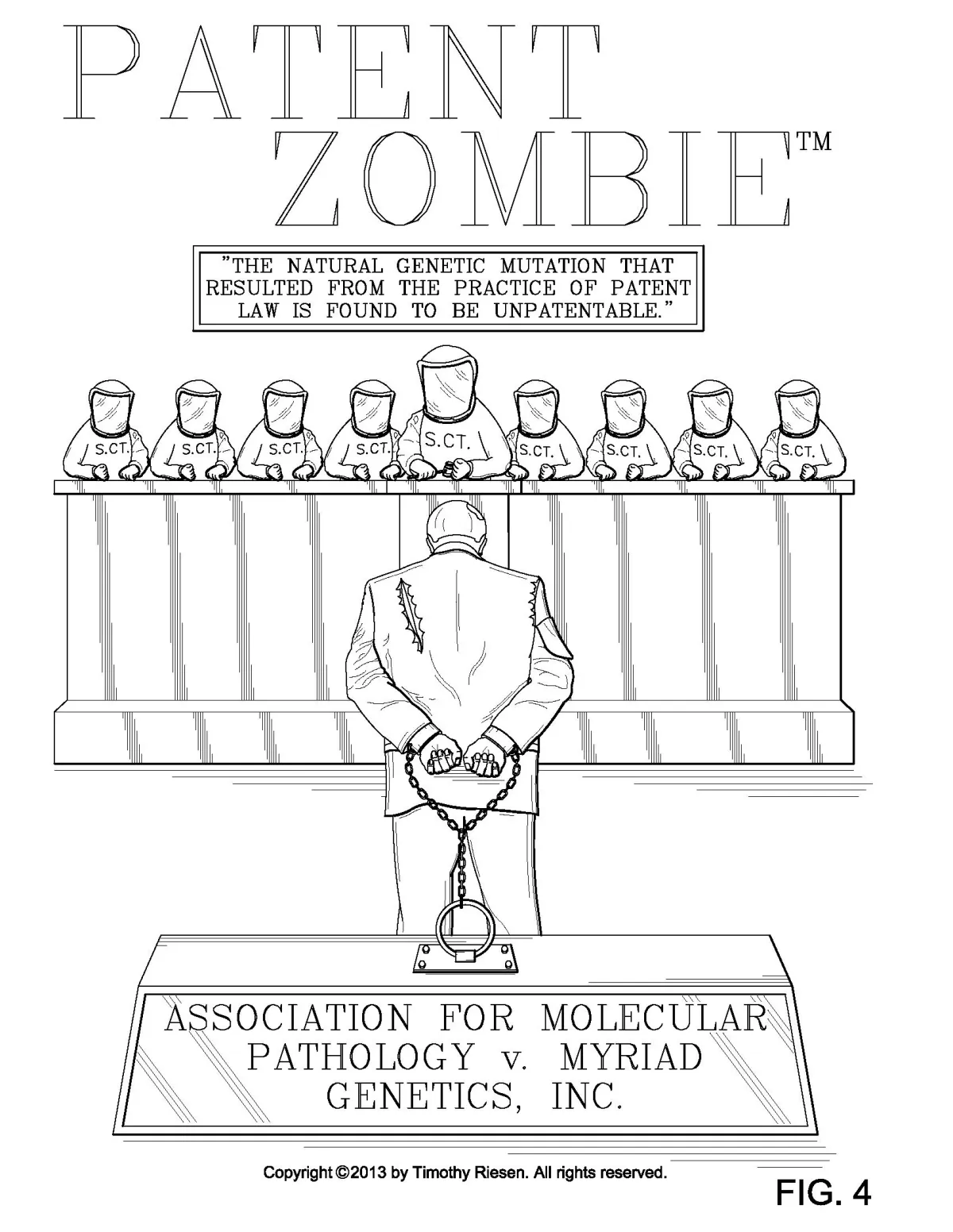 PATENT
ZOMBIE™

"THE NATURAL GENETIC MUTATION THAT RESULTED FROM THE PRACTICE OF PATENT LAW IS FOUND TO BE UNPATENTABLE."

S.CT.
S.CT.
S.CT.
S.CT.
S.CT.
S.CT.
S.CT.
S.CT.
S.CT.

ASSOCIATION FOR MOLECULAR
PATHOLOGY v. MYRIAD
GENETICS, INC.

Copyright ©2013 by Timothy Riesen. All rights reserved.

FIG. 4